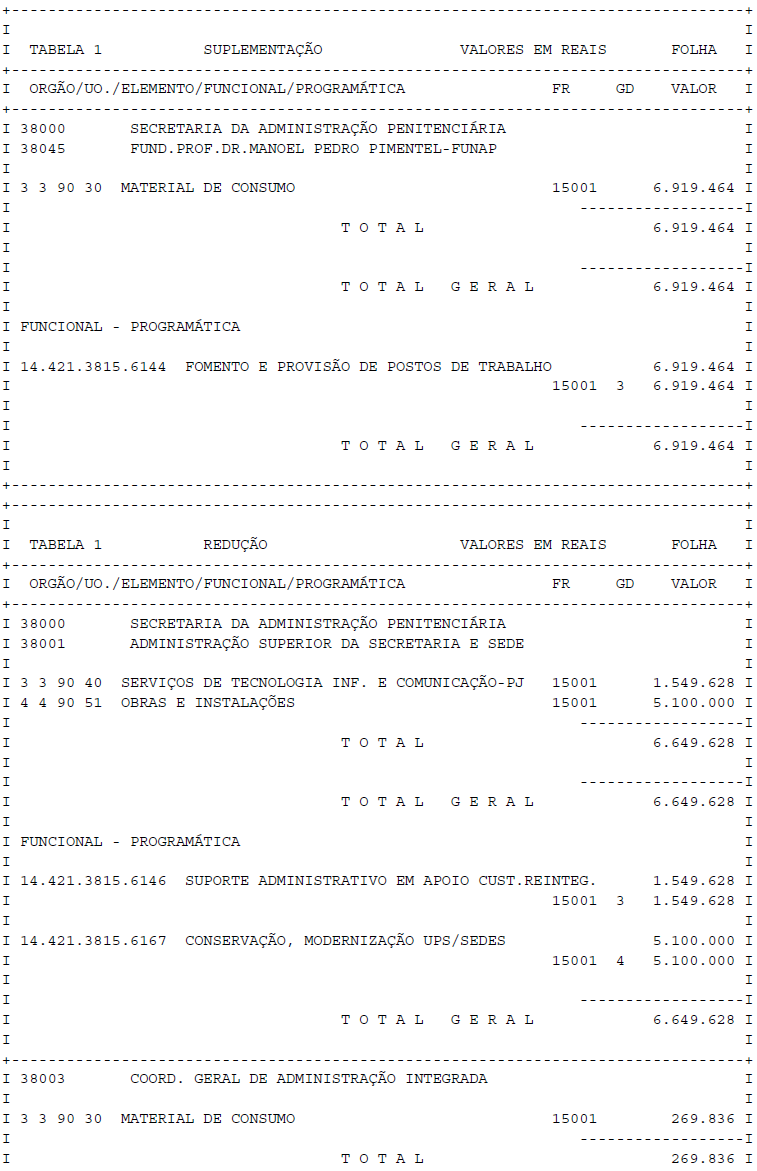 TABELA 1 SUPLEMENTAÇÃO VALORES EM REAIS FOLHA

ORGÃO/UO./ELEMENTO/FUNCIONAL/PROGRAMÁTICA FR GD VALOR

38000 SECRETARIA DA ADMINISTRAÇÃO PENITENCIÁRIA
38045 FUND.PROF.DR.MANOEL PEDRO PIMENTEL-FUNAP

3 3 90 30 MATERIAL DE CONSUMO 15001 6.919.464

T O T A L 6.919.464

T O T A L G E R A L 6.919.464

FUNCIONAL - PROGRAMÁTICA

14.421.3815.6144 FOMENTO E PROVISÃO DE POSTOS DE TRABALHO 6.919.464
15001 3 6.919.464

T O T A L G E R A L 6.919.464

TABELA 1 REDUÇÃO VALORES EM REAIS FOLHA

ORGÃO/UO./ELEMENTO/FUNCIONAL/PROGRAMÁTICA FR GD VALOR

38000 SECRETARIA DA ADMINISTRAÇÃO PENITENCIÁRIA
38001 ADMINISTRAÇÃO SUPERIOR DA SECRETARIA E SEDE

3 3 90 40 SERVIÇOS DE TECNOLOGIA INF. E COMUNICAÇÃO-PJ 15001 1.549.628
4 4 90 51 OBRAS E INSTALAÇÕES 15001 5.100.000

T O T A L 6.649.628

T O T A L G E R A L 6.649.628

FUNCIONAL - PROGRAMÁTICA

14.421.3815.6146 SUPORTE ADMINISTRATIVO EM APOIO CUST.REINTEG. 1.549.628
15001 3 1.549.628

14.421.3815.6167 CONSERVAÇÃO, MODERNIZAÇÃO UPS/SEDES 5.100.000
15001 4 5.100.000

T O T A L G E R A L 6.649.628

38003 COORD. GERAL DE ADMINISTRAÇÃO INTEGRADA

3 3 90 30 MATERIAL DE CONSUMO 15001 269.836

T O T A L 269.836